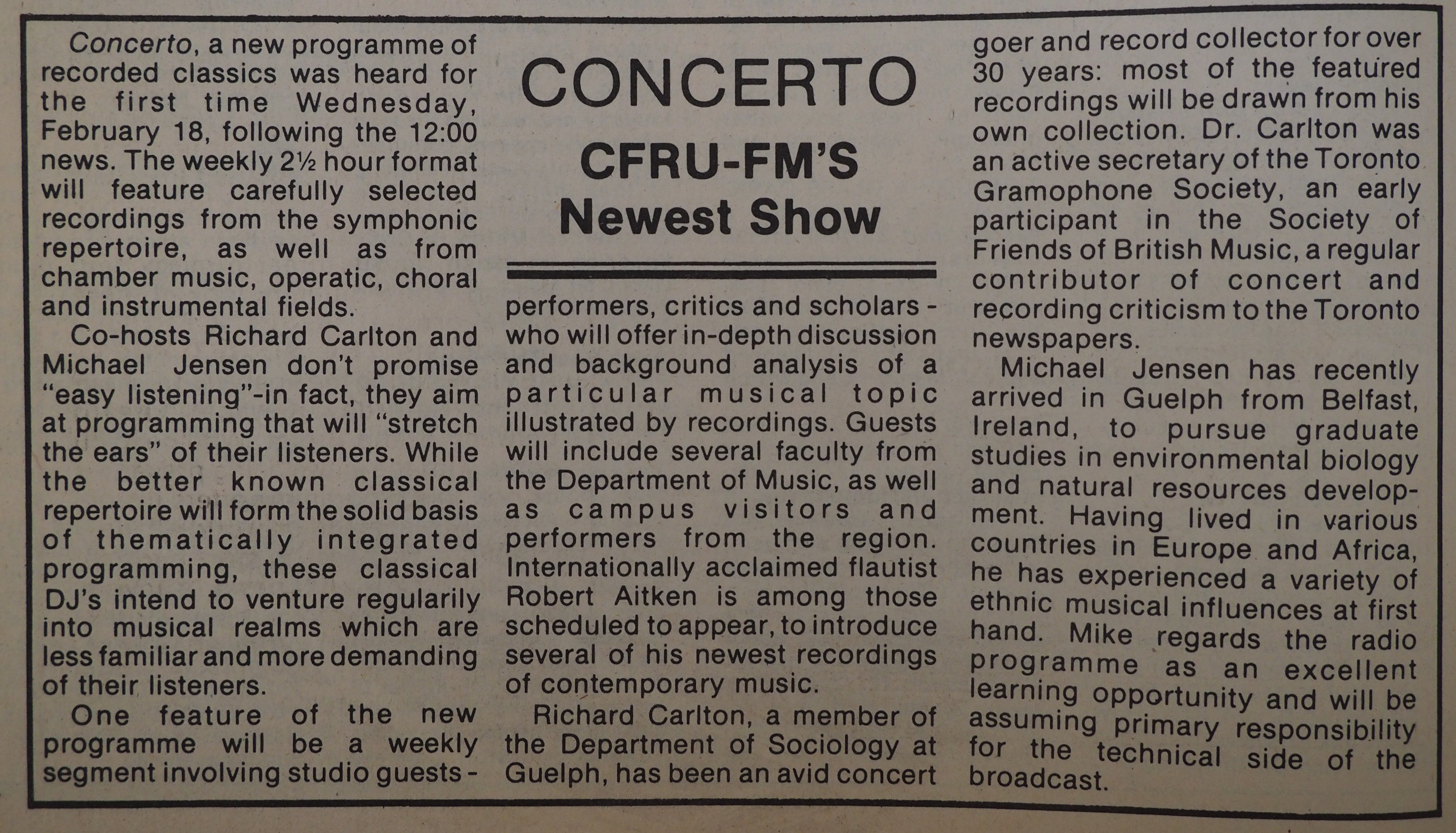 CONCERTO

CFRU-FM'S
Newest Show

Concerto, a new programme of recorded classics was heard for the first time Wednesday, February 18, following the 12:00 news. The weekly 2½ hour format will feature carefully selected recordings from the symphonic repertoire, as well as from chamber music, operatic, choral and instrumental fields.

Co-hosts Richard Carlton and Michael Jensen don't promise "easy listening"-in fact, they aim at programming that will "stretch the ears" of their listeners. While the better known classical repertoire will form the solid basis of thematically integrated programming, these classical DJ's intend to venture regularily into musical realms which are less familiar and more demanding of their listeners.

One feature of the new programme will be a weekly segment involving studio guests - performers, critics and scholars - who will offer in-depth discussion and background analysis of a particular musical topic illustrated by recordings. Guests will include several faculty from the Department of Music, as well as campus visitors and performers from the region. Internationally acclaimed flautist Robert Aitken is among those scheduled to appear, to introduce several of his newest recordings of contemporary music.

Richard Carlton, a member of the Department of Sociology at Guelph, has been an avid concert goer and record collector for over 30 years: most of the featured recordings will be drawn from his own collection. Dr. Carlton was an active secretary of the Toronto Gramophone Society, an early participant in the Society of Friends of British Music, a regular contributor of concert and recording criticism to the Toronto newspapers.

Michael Jensen has recently arrived in Guelph from Belfast, Ireland, to pursue graduate studies in environmental biology and natural resources development. Having lived in various countries in Europe and Africa, he has experienced a variety of ethnic musical influences at first hand. Mike regards the radio programme as an excellent learning opportunity and will be assuming primary responsibility for the technical side of the broadcast.